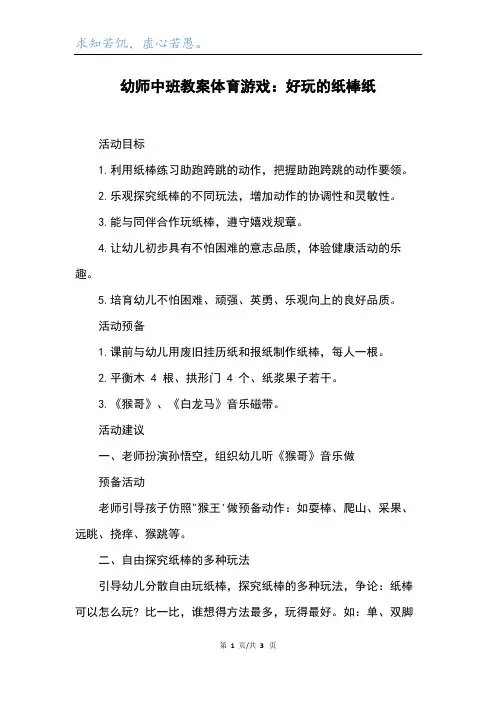 求知若饥，虚心若愚。

幼师中班教案体育游戏：好玩的纸棒纸

活动目标

1. 利用纸棒练习助跑跨跳的动作，把握助跑跨跳的动作要领。

2. 乐观探究纸棒的不同玩法，增加动作的协调性和灵敏性。

3. 能与同伴合作玩纸棒，遵守嬉戏规章。

4. 让幼儿初步具有不怕困难的意志品质，体验健康活动的乐趣。

5. 培育幼儿不怕困难、顽强、英勇、乐观向上的良好品质。

活动预备

1. 课前与幼儿用废旧挂历纸和报纸制作纸棒，每人一根。

2. 平衡木 4 根、拱形门 4 个、纸浆果子若干。

3. 《猴哥》、《白龙马》音乐磁带。

活动建议

一、老师扮演孙悟空，组织幼儿听《猴哥》音乐做

预备活动

老师引导孩子仿照"猴王'做预备动作：如耍棒、爬山、采果、远眺、挠痒、猴跳等。

二、自由探究纸棒的多种玩法

引导幼儿分散自由玩纸棒，探究纸棒的多种玩法，争论：纸棒可以怎么玩？比一比，谁想得方法最多，玩得最好。如：单、双脚

第 1 页/共 3 页